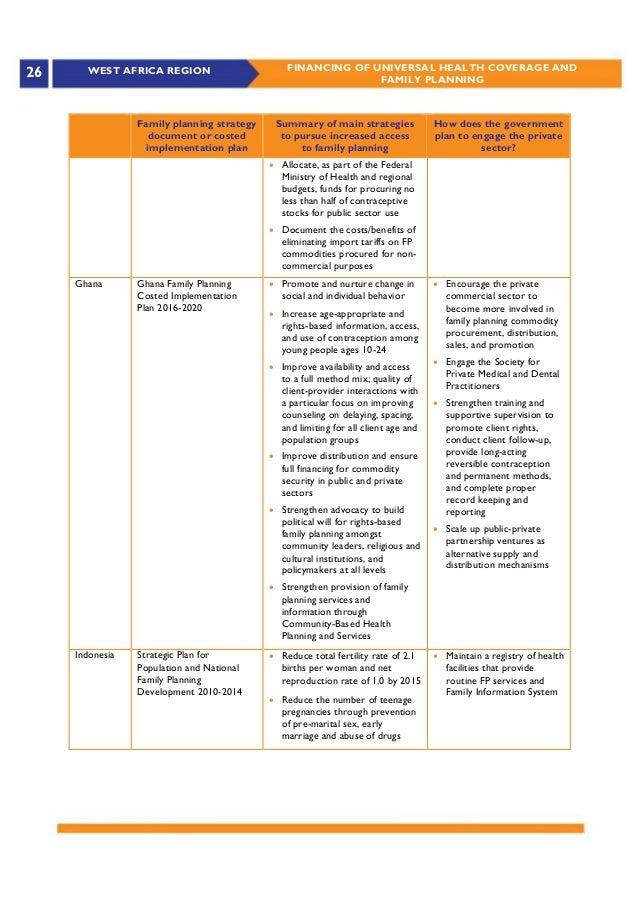 26 WEST AFRICA REGION FINANCING OF UNIVERSAL HEALTH COVERAGE AND FAMILY PLANNING

| | Family planning strategy document or costed implementation plan | Summary of main strategies to pursue increased access to family planning | How does the government plan to engage the private sector? |
|---|---|---|---|
| | | • Allocate, as part of the Federal Ministry of Health and regional budgets, funds for procuring no less than half of contraceptive stocks for public sector use • Document the costs/benefits of eliminating import tariffs on FP commodities procured for non-commercial purposes | |
| Ghana | Ghana Family Planning Costed Implementation Plan 2016-2020 | • Promote and nurture change in social and individual behavior • Increase age-appropriate and rights-based information, access, and use of contraception among young people ages 10-24 • Improve availability and access to a full method mix; quality of client-provider interactions with a particular focus on improving counseling on delaying, spacing, and limiting for all client age and population groups • Improve distribution and ensure full financing for commodity security in public and private sectors • Strengthen advocacy to build political will for rights-based family planning amongst community leaders, religious and cultural institutions, and policymakers at all levels • Strengthen provision of family planning services and information through Community-Based Health Planning and Services | • Encourage the private commercial sector to become more involved in family planning commodity procurement, distribution, sales, and promotion • Engage the Society for Private Medical and Dental Practitioners • Strengthen training and supportive supervision to promote client rights, conduct client follow-up, provide long-acting reversible contraception and permanent methods, and complete proper record keeping and reporting • Scale up public-private partnership ventures as alternative supply and distribution mechanisms |
| Indonesia | Strategic Plan for Population and National Family Planning Development 2010-2014 | • Reduce total fertility rate of 2.1 births per woman and net reproduction rate of 1.0 by 2015 • Reduce the number of teenage pregnancies through prevention of pre-marital sex, early marriage and abuse of drugs | • Maintain a registry of health facilities that provide routine FP services and Family Information System |